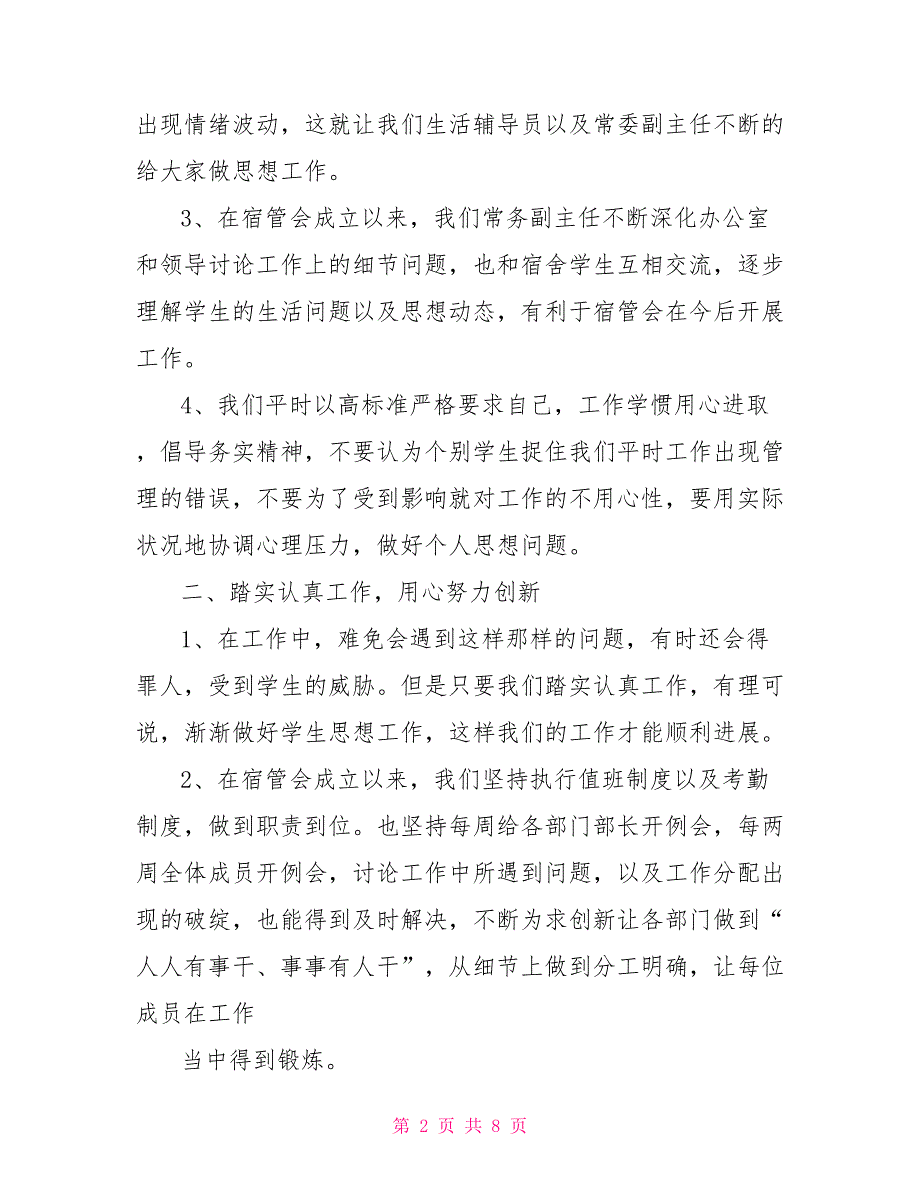 出现情绪波动，这就让我们生活辅导员以及常委副主任不断的给大家做思想工作。

3、在宿管会成立以来，我们常务副主任不断深化办公室和领导讨论工作上的细节问题，也和宿舍学生互相交流，逐步理解学生的生活问题以及思想动态，有利于宿管会在今后开展工作。

4、我们平时以高标准严格要求自己，工作学惯用心进取，倡导务实精神，不要认为个别学生捉住我们平时工作出现管理的错误，不要为了受到影响就对工作的不用心性，要用实际状况地协调心理压力，做好个人思想问题。

二、踏实认真工作，用心努力创新

1、在工作中，难免会遇到这样那样的问题，有时还会得罪人，受到学生的威胁。但是只要我们踏实认真工作，有理可说，渐渐做好学生思想工作，这样我们的工作才能顺利进展。

2、在宿管会成立以来，我们坚持执行值班制度以及考勤制度，做到职责到位。也坚持每周给各部门部长开例会，每两周全体成员开例会，讨论工作中所遇到问题，以及工作分配出现的破绽，也能得到及时解决，不断为求创新让各部门做到“人人有事干、事事有人干”，从细节上做到分工明确，让每位成员在工作

当中得到锻炼。

第 2 页 共 8 页